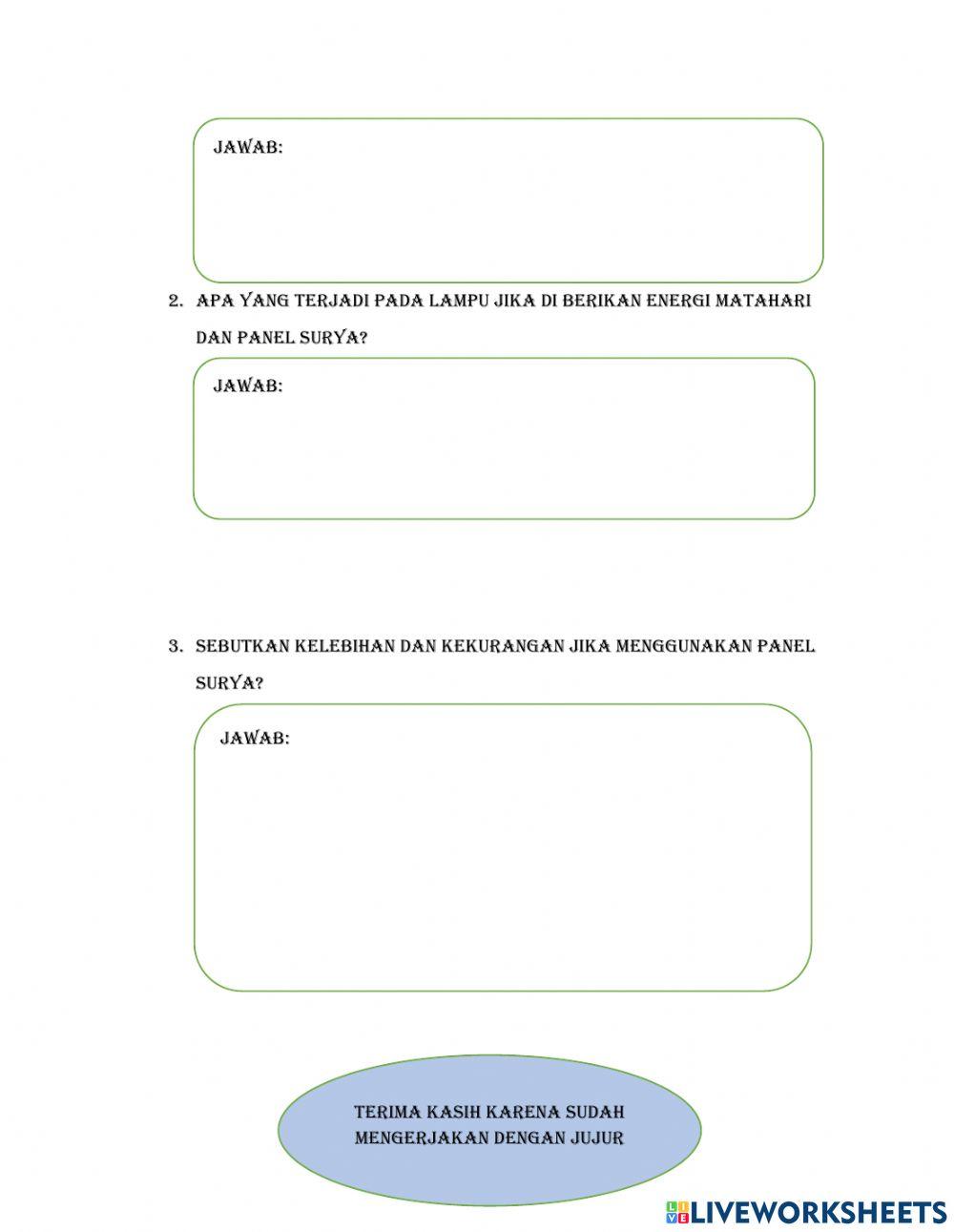 JAWAB:

2. APA YANG TERJADI PADA LAMPU JIKA DI BERIKAN ENERGI MATAHARI DAN PANEL SURYA?

JAWAB:

3. SEBUTKAN KELEBIHAN DAN KEKURANGAN JIKA MENGGUNAKAN PANEL SURYA?

JAWAB:

TERIMA KASIH KARENA SUDAH MENGERJAKAN DENGAN JUJUR

LIVEWORKSHEETS